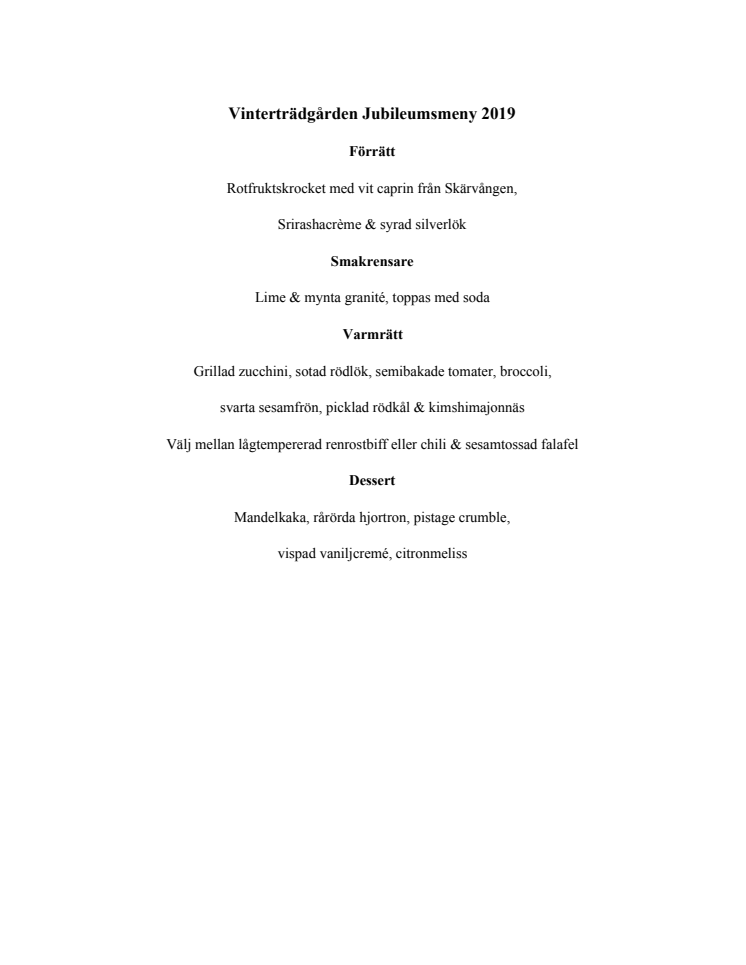 Vinterträdgården Jubileumsmeny 2019

Förrätt

Rotfruktskrocket med vit caprin från Skärvången,

Srirashacrème & syrad silverlök

Smakrensare

Lime & mynta granité, toppas med soda

Varmrätt

Grillad zucchini, sotad rödlök, semibakade tomater, broccoli,

svarta sesamfrön, picklad rödkål & kimshimajonnäs

Välj mellan lågtempererad renrostbiff eller chili & sesamtossad falafel

Dessert

Mandelkaka, rårörda hjortron, pistage crumble,

vispad vaniljcremé, citronmeliss